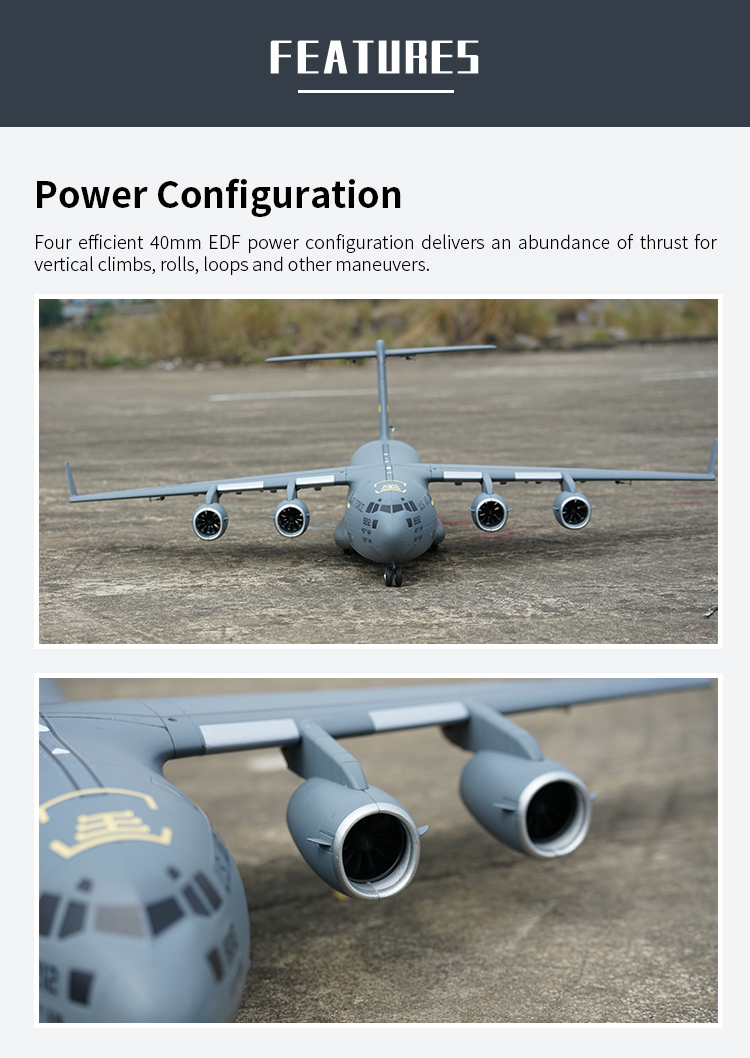 FEATURES

Power Configuration

Four efficient 40mm EDF power configuration delivers an abundance of thrust for vertical climbs, rolls, loops and other maneuvers.